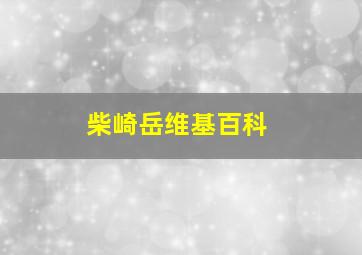 柴崎岳维基百科